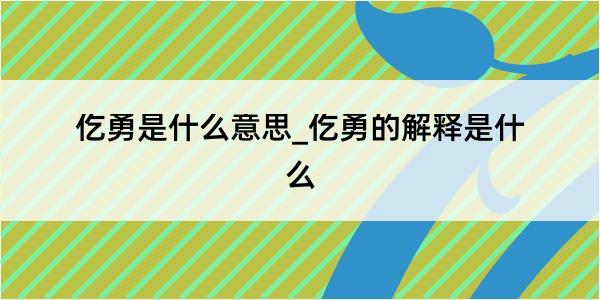 仡勇是什么意思_仡勇的解释是什么